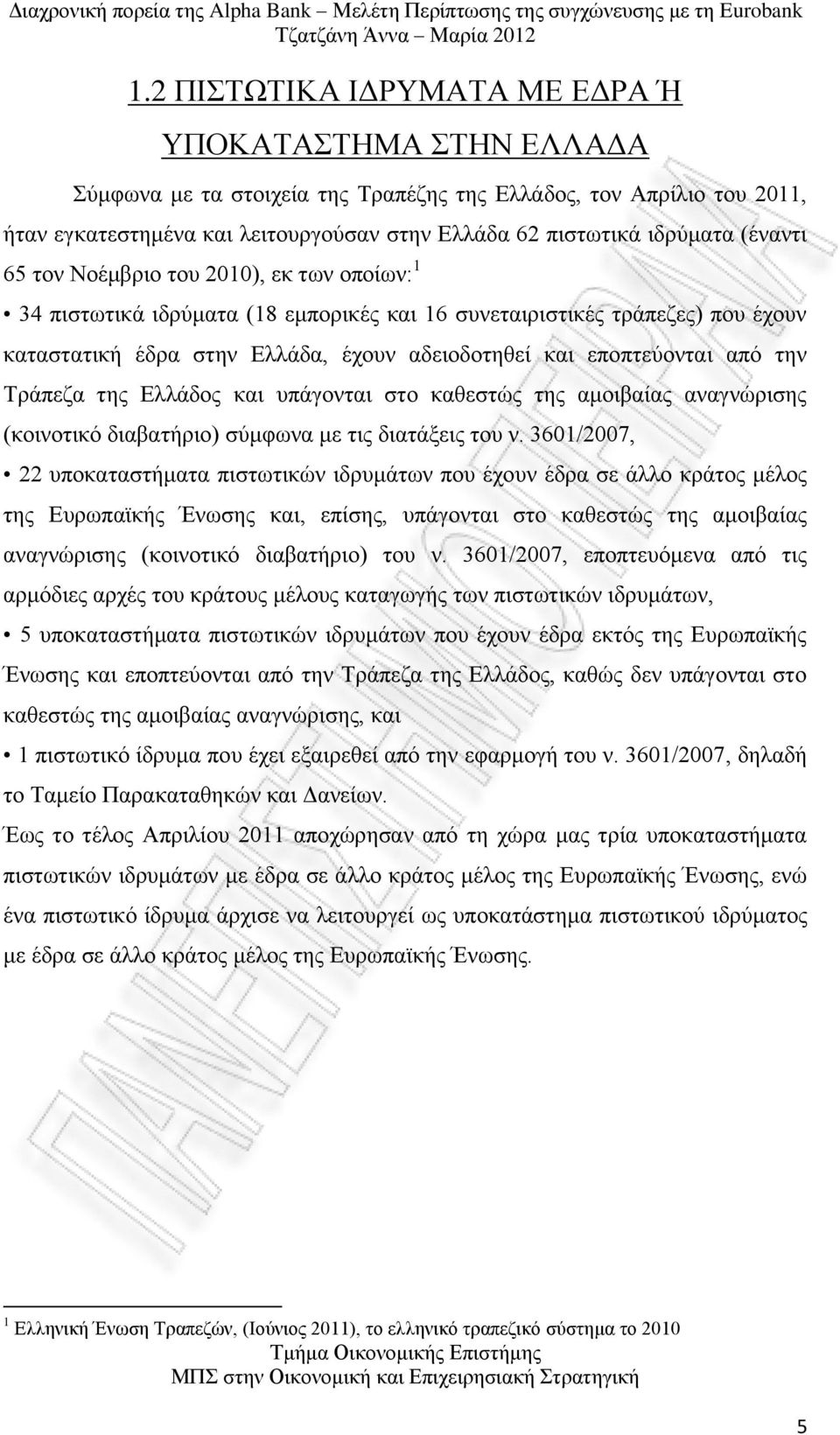 Διαχρονική πορεία της Alpha Bank – Μελέτη Περίπτωσης της συγχώνευσης με τη Eurobank
Τζατζάνη Άννα – Μαρία 2012

1.2 ΠΙΣΤΩΤΙΚΑ ΙΔΡΥΜΑΤΑ ΜΕ ΕΔΡΑ Ή ΥΠΟΚΑΤΑΣΤΗΜΑ ΣΤΗΝ ΕΛΛΑΔΑ

Σύμφωνα με τα στοιχεία της Τραπέζης της Ελλάδος, τον Απρίλιο του 2011, ήταν εγκατεστημένα και λειτουργούσαν στην Ελλάδα 62 πιστωτικά ιδρύματα (έναντι 65 τον Νοέμβριο του 2010), εκ των οποίων:$^1$

• 34 πιστωτικά ιδρύματα (18 εμπορικές και 16 συνεταιριστικές τράπεζες) που έχουν καταστατική έδρα στην Ελλάδα, έχουν αδειοδοτηθεί και εποπτεύονται από την Τράπεζα της Ελλάδος και υπάγονται στο καθεστώς της αμοιβαίας αναγνώρισης (κοινοτικό διαβατήριο) σύμφωνα με τις διατάξεις του ν. 3601/2007,

• 22 υποκαταστήματα πιστωτικών ιδρυμάτων που έχουν έδρα σε άλλο κράτος μέλος της Ευρωπαϊκής Ένωσης και, επίσης, υπάγονται στο καθεστώς της αμοιβαίας αναγνώρισης (κοινοτικό διαβατήριο) του ν. 3601/2007, εποπτευόμενα από τις αρμόδιες αρχές του κράτους μέλους καταγωγής των πιστωτικών ιδρυμάτων,

• 5 υποκαταστήματα πιστωτικών ιδρυμάτων που έχουν έδρα εκτός της Ευρωπαϊκής Ένωσης και εποπτεύονται από την Τράπεζα της Ελλάδος, καθώς δεν υπάγονται στο καθεστώς της αμοιβαίας αναγνώρισης, και

• 1 πιστωτικό ίδρυμα που έχει εξαιρεθεί από την εφαρμογή του ν. 3601/2007, δηλαδή το Ταμείο Παρακαταθηκών και Δανείων.

Έως το τέλος Απριλίου 2011 αποχώρησαν από τη χώρα μας τρία υποκαταστήματα πιστωτικών ιδρυμάτων με έδρα σε άλλο κράτος μέλος της Ευρωπαϊκής Ένωσης, ενώ ένα πιστωτικό ίδρυμα άρχισε να λειτουργεί ως υποκατάστημα πιστωτικού ιδρύματος με έδρα σε άλλο κράτος μέλος της Ευρωπαϊκής Ένωσης.

$^1$ Ελληνική Ένωση Τραπεζών, (Ιούνιος 2011), το ελληνικό τραπεζικό σύστημα το 2010

Τμήμα Οικονομικής Επιστήμης
ΜΠΣ στην Οικονομική και Επιχειρησιακή Στρατηγική

5